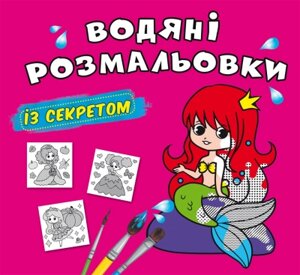 ВОДЯНІ РОЗМАЛЬОВКИ

ІЗ СЕКРЕТОМ